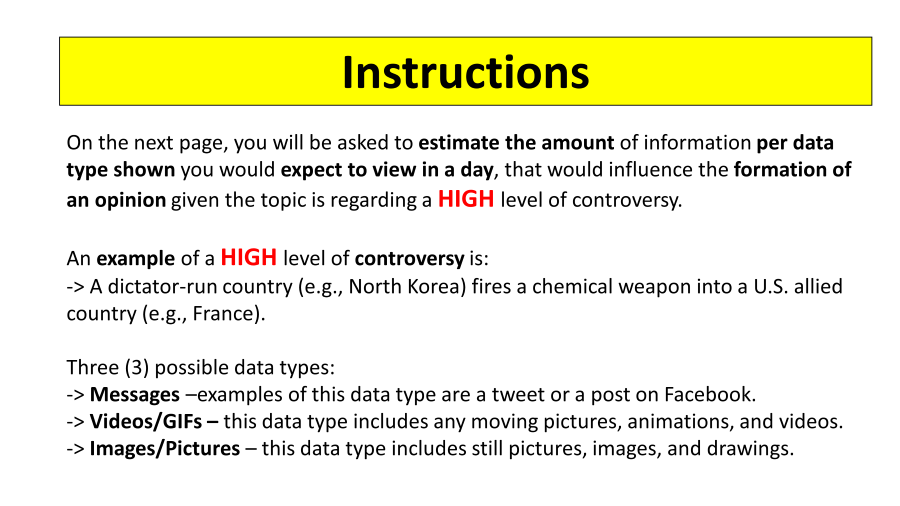 Instructions

On the next page, you will be asked to estimate the amount of information per data type shown you would expect to view in a day, that would influence the formation of an opinion given the topic is regarding a HIGH level of controversy.

An example of a HIGH level of controversy is:
-> A dictator-run country (e.g., North Korea) fires a chemical weapon into a U.S. allied country (e.g., France).

Three (3) possible data types:
-> Messages –examples of this data type are a tweet or a post on Facebook.
-> Videos/GIFs – this data type includes any moving pictures, animations, and videos.
-> Images/Pictures – this data type includes still pictures, images, and drawings.